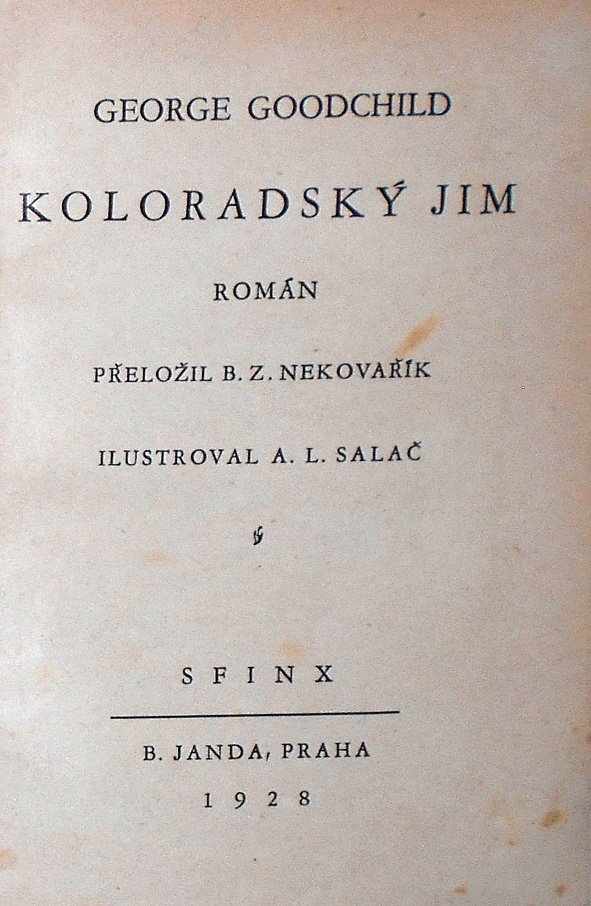 GEORGE GOODCHILD

KOLORADSKÝ JIM

ROMÁN

PŘELOŽIL B. Z. NEKOVAŘÍK

ILUSTROVAL A. L. SALAČ

SFINX

B. JANDA, PRAHA

1928